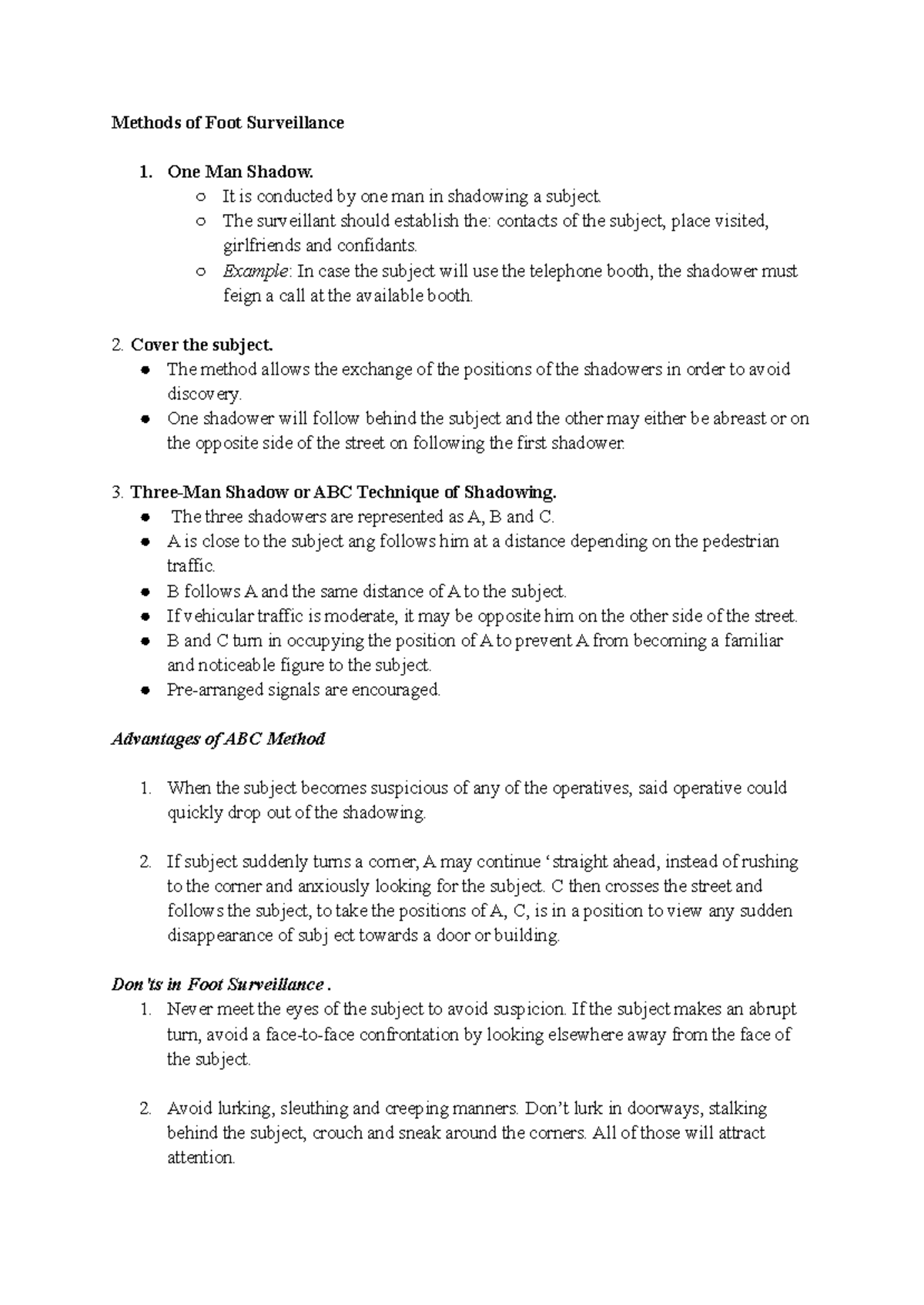 Methods of Foot Surveillance

1. One Man Shadow.
○ It is conducted by one man in shadowing a subject.
○ The surveillant should establish the: contacts of the subject, place visited, girlfriends and confidants.
○ Example: In case the subject will use the telephone booth, the shadower must feign a call at the available booth.

2. Cover the subject.
• The method allows the exchange of the positions of the shadowers in order to avoid discovery.
• One shadower will follow behind the subject and the other may either be abreast or on the opposite side of the street on following the first shadower.

3. Three-Man Shadow or ABC Technique of Shadowing.
• The three shadowers are represented as A, B and C.
• A is close to the subject ang follows him at a distance depending on the pedestrian traffic.
• B follows A and the same distance of A to the subject.
• If vehicular traffic is moderate, it may be opposite him on the other side of the street.
• B and C turn in occupying the position of A to prevent A from becoming a familiar and noticeable figure to the subject.
• Pre-arranged signals are encouraged.

Advantages of ABC Method

1. When the subject becomes suspicious of any of the operatives, said operative could quickly drop out of the shadowing.

2. If subject suddenly turns a corner, A may continue 'straight ahead, instead of rushing to the corner and anxiously looking for the subject. C then crosses the street and follows the subject, to take the positions of A, C, is in a position to view any sudden disappearance of subj ect towards a door or building.

Don'ts in Foot Surveillance .
1. Never meet the eyes of the subject to avoid suspicion. If the subject makes an abrupt turn, avoid a face-to-face confrontation by looking elsewhere away from the face of the subject.

2. Avoid lurking, sleuthing and creeping manners. Don't lurk in doorways, stalking behind the subject, crouch and sneak around the corners. All of those will attract attention.